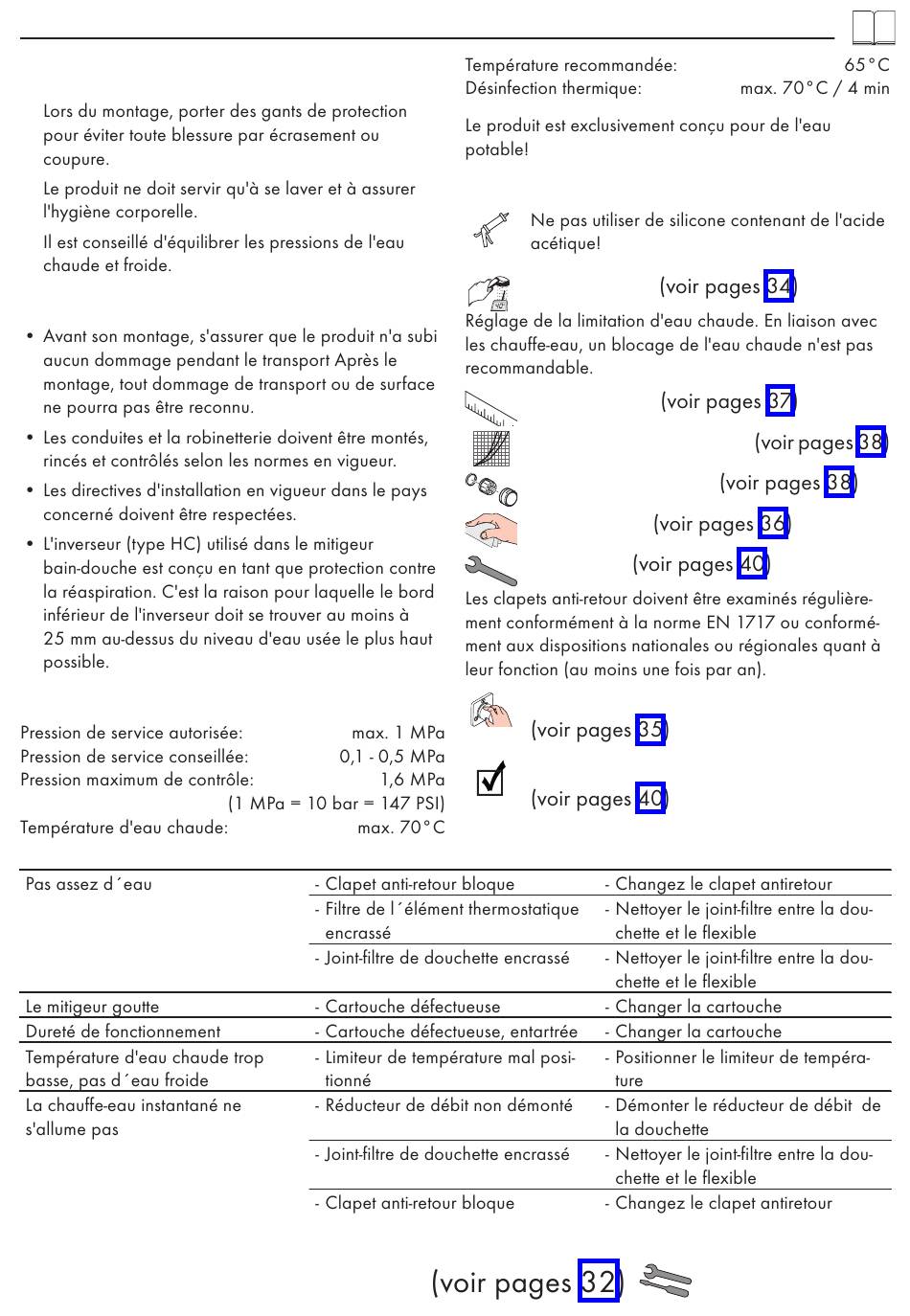 Lors du montage, porter des gants de protection pour éviter toute blessure par écrasement ou coupure.

Le produit ne doit servir qu'à se laver et à assurer l'hygiène corporelle.

Il est conseillé d'équilibrer les pressions de l'eau chaude et froide.

• Avant son montage, s'assurer que le produit n'a subi aucun dommage pendant le transport Après le montage, tout dommage de transport ou de surface ne pourra pas être reconnu.
• Les conduites et la robinetterie doivent être montés, rincés et contrôlés selon les normes en vigueur.
• Les directives d'installation en vigueur dans le pays concerné doivent être respectées.
• L'inverseur (type HC) utilisé dans le mitigeur bain-douche est conçu en tant que protection contre la réaspiration. C'est la raison pour laquelle le bord inférieur de l'inverseur doit se trouver au moins à 25 mm au-dessus du niveau d'eau usée le plus haut possible.

Pression de service autorisée: max. 1 MPa
Pression de service conseillée: 0,1 - 0,5 MPa
Pression maximum de contrôle: 1,6 MPa
(1 MPa = 10 bar = 147 PSI)
Température d'eau chaude: max. 70°C

Température recommandée: 65°C
Désinfection thermique: max. 70°C / 4 min

Le produit est exclusivement conçu pour de l'eau potable!

Ne pas utiliser de silicone contenant de l'acide acétique!

(voir pages 34)
Réglage de la limitation d'eau chaude. En liaison avec les chauffe-eau, un blocage de l'eau chaude n'est pas recommandable.

(voir pages 37)
(voir pages 38)
(voir pages 38)
(voir pages 36)
(voir pages 40)
Les clapets anti-retour doivent être examinés régulièrement conformément à la norme EN 1717 ou conformément aux dispositions nationales ou régionales quant à leur fonction (au moins une fois par an).

(voir pages 35)

(voir pages 40)

| | | |
|---|---|---|
| Pas assez d´eau | - Clapet anti-retour bloque | - Changez le clapet antiretour |
| | - Filtre de l´élément thermostatique encrassé | - Nettoyer le joint-filtre entre la douchette et le flexible |
| | - Joint-filtre de douchette encrassé | - Nettoyer le joint-filtre entre la douchette et le flexible |
| Le mitigeur goutte | - Cartouche défectueuse | - Changer la cartouche |
| Dureté de fonctionnement | - Cartouche défectueuse, entartrée | - Changer la cartouche |
| Température d'eau chaude trop basse, pas d´eau froide | - Limiteur de température mal positionné | - Positionner le limiteur de température |
| La chauffe-eau instantané ne s'allume pas | - Réducteur de débit non démonté | - Démonter le réducteur de débit de la douchette |
| | - Joint-filtre de douchette encrassé | - Nettoyer le joint-filtre entre la douchette et le flexible |
| | - Clapet anti-retour bloque | - Changez le clapet antiretour |

(voir pages 32)